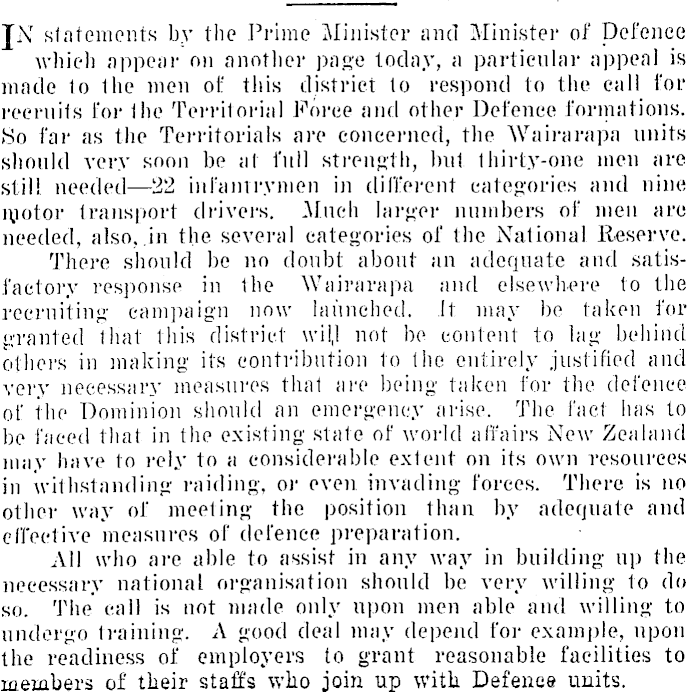 IN statements by the Prime Minister and Minister of Defence which appear on another page today, a particular appeal is made to the men of this district to respond to the call for recruits for the Territorial Force and other Defence formations. So far as the Territorials are concerned, the Wairarapa units should very soon be at full strength, but thirty-one men are still needed—22 infantrymen in different categories and nine motor transport drivers. Much larger numbers of men are needed, also, in the several categories of the National Reserve.

There should be no doubt about an adequate and satisfactory response in the Wairarapa and elsewhere to the recruiting campaign now launched. It may be taken for granted that this district will not be content to lag behind others in making its contribution to the entirely justified and very necessary measures that are being taken for the defence of the Dominion should an emergency arise. The fact has to be faced that in the existing state of world affairs New Zealand may have to rely to a considerable extent on its own resources in withstanding raiding, or even invading forces. There is no other way of meeting the position than by adequate and effective measures of defence preparation.

All who are able to assist in any way in building up the necessary national organisation should be very willing to do so. The call is not made only upon men able and willing to undergo training. A good deal may depend for example, upon the readiness of employers to grant reasonable facilities to members of their staffs who join up with Defence units.